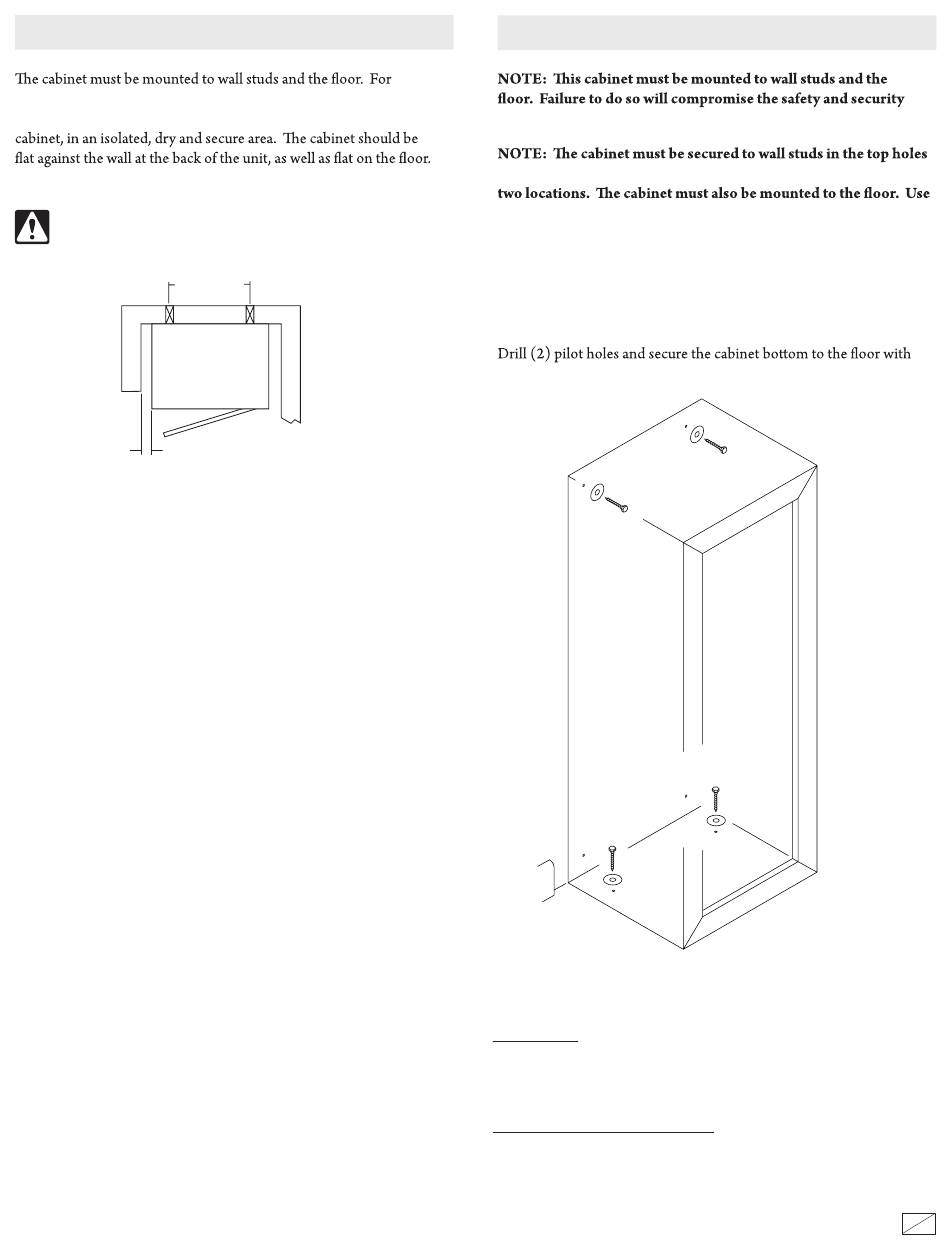 The cabinet must be mounted to wall studs and the floor. For

cabinet, in an isolated, dry and secure area. The cabinet should be flat against the wall at the back of the unit, as well as flat on the floor.

NOTE: This cabinet must be mounted to wall studs and the floor. Failure to do so will compromise the safety and security

NOTE: The cabinet must be secured to wall studs in the top holes

two locations. The cabinet must also be mounted to the floor. Use

Drill (2) pilot holes and secure the cabinet bottom to the floor with